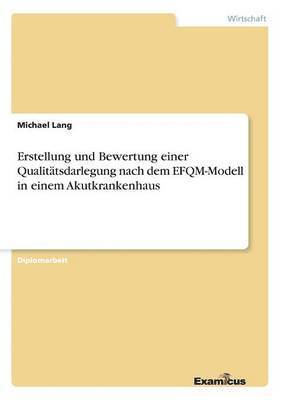 Wirtschaft

Michael Lang

Erstellung und Bewertung einer Qualitätsdarlegung nach dem EFQM-Modell in einem Akutkrankenhaus

Diplomarbeit

Examicus